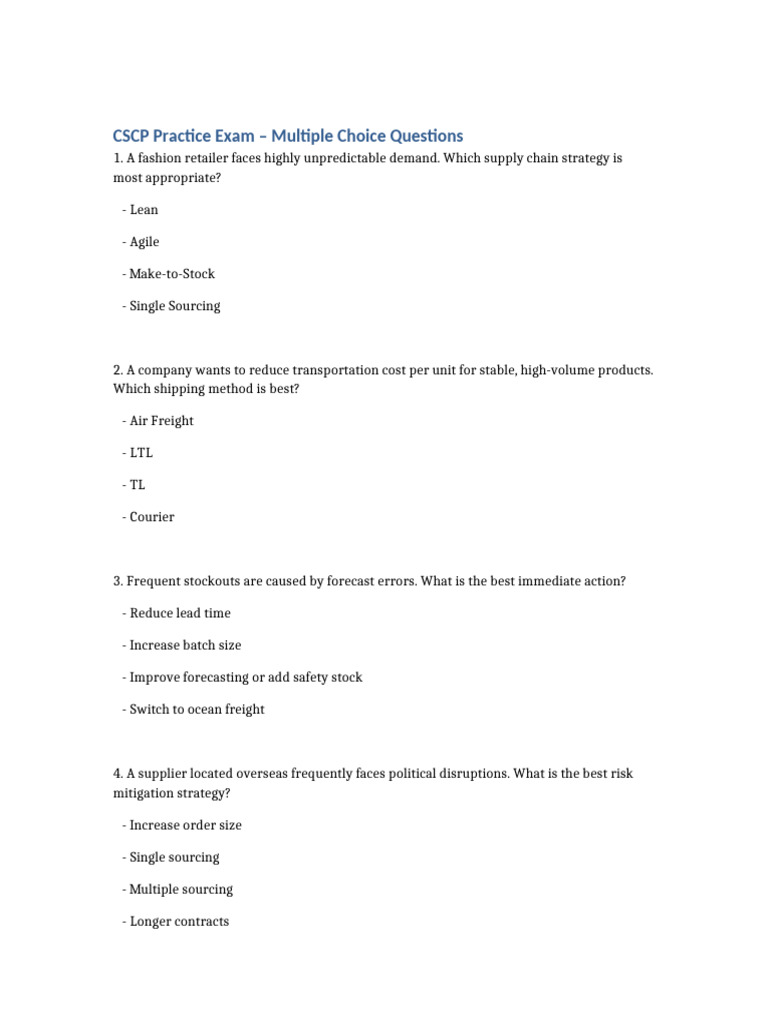 CSCP Practice Exam – Multiple Choice Questions

1. A fashion retailer faces highly unpredictable demand. Which supply chain strategy is most appropriate?

- Lean

- Agile

- Make-to-Stock

- Single Sourcing

2. A company wants to reduce transportation cost per unit for stable, high-volume products. Which shipping method is best?

- Air Freight

- LTL

- TL

- Courier

3. Frequent stockouts are caused by forecast errors. What is the best immediate action?

- Reduce lead time

- Increase batch size

- Improve forecasting or add safety stock

- Switch to ocean freight

4. A supplier located overseas frequently faces political disruptions. What is the best risk mitigation strategy?

- Increase order size

- Single sourcing

- Multiple sourcing

- Longer contracts